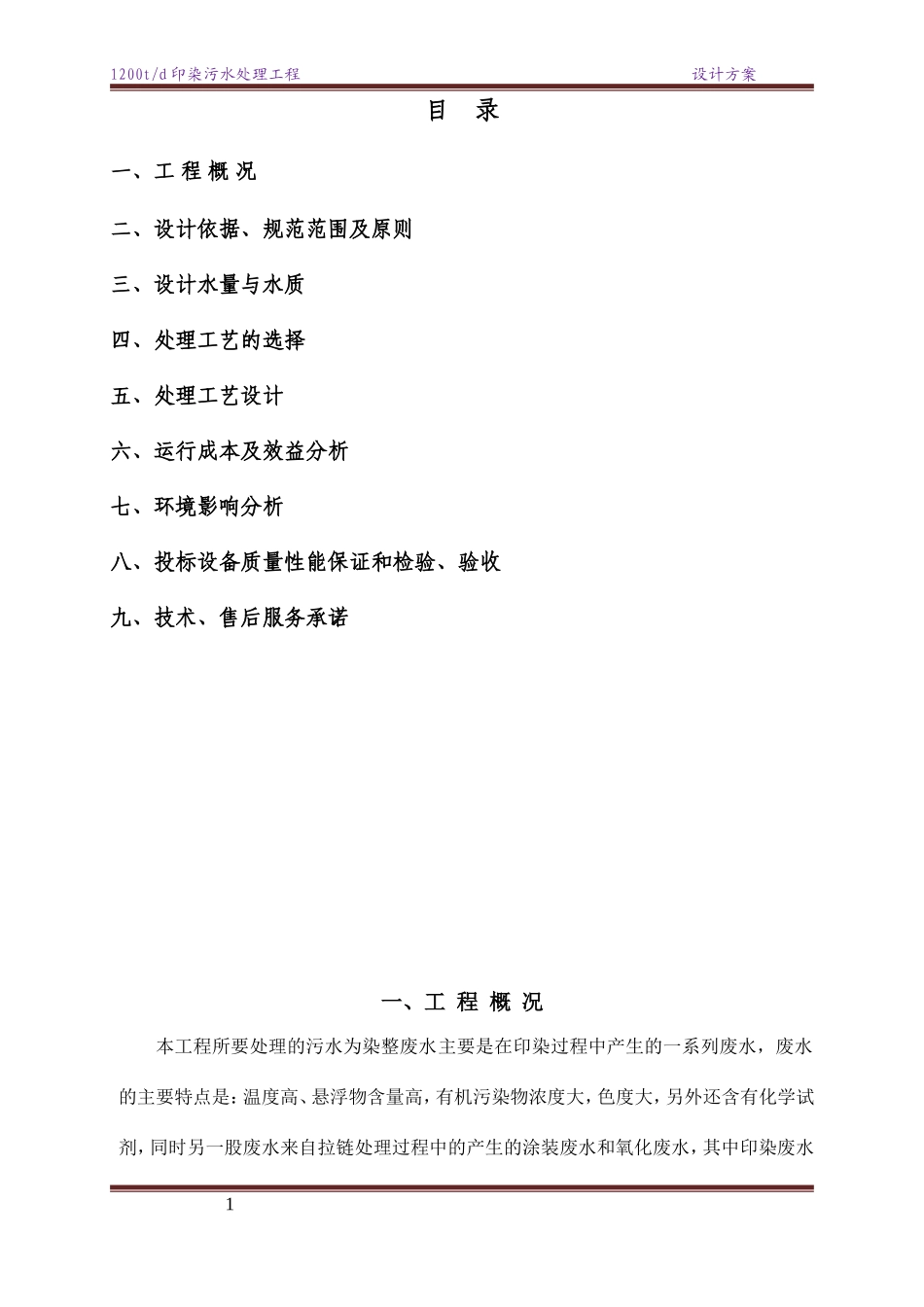 1200t/d 印染污水处理工程　　设计方案

目　录

一、工 程 概 况

二、设计依据、规范范围及原则

三、设计水量与水质

四、处理工艺的选择

五、处理工艺设计

六、运行成本及效益分析

七、环境影响分析

八、投标设备质量性能保证和检验、验收

九、技术、售后服务承诺

一、工 程 概 况

本工程所要处理的污水为染整废水主要是在印染过程中产生的一系列废水，废水的主要特点是：温度高、悬浮物含量高，有机污染物浓度大，色度大，另外还含有化学试剂，同时另一股废水来自拉链处理过程中的产生的涂装废水和氧化废水，其中印染废水

1